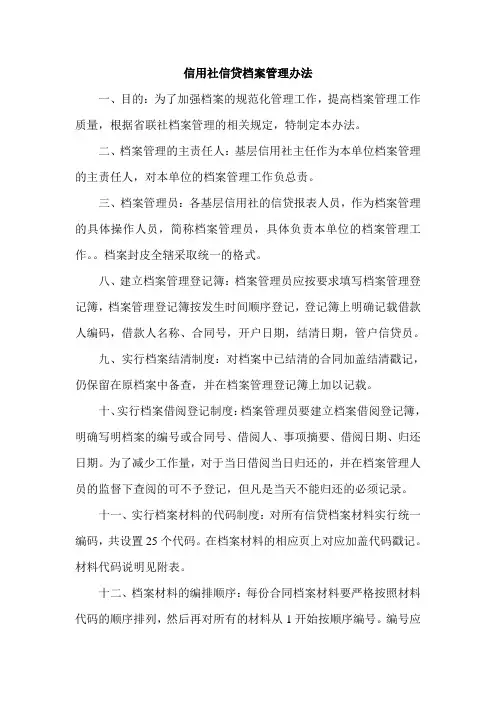 信用社信贷档案管理办法

一、目的：为了加强档案的规范化管理工作，提高档案管理工作质量，根据省联社档案管理的相关规定，特制定本办法。

二、档案管理的主责任人：基层信用社主任作为本单位档案管理的主责任人，对本单位的档案管理工作负总责。

三、档案管理员：各基层信用社的信贷报表人员，作为档案管理的具体操作人员，简称档案管理员，具体负责本单位的档案管理工作。。档案封皮全辖采取统一的格式。

八、建立档案管理登记簿：档案管理员应按要求填写档案管理登记簿，档案管理登记簿按发生时间顺序登记，登记簿上明确记载借款人编码，借款人名称、合同号，开户日期，结清日期，管户信贷员。

九、实行档案结清制度：对档案中已结清的合同加盖结清戳记，仍保留在原档案中备查，并在档案管理登记簿上加以记载。

十、实行档案借阅登记制度：档案管理员要建立档案借阅登记簿，明确写明档案的编号或合同号、借阅人、事项摘要、借阅日期、归还日期。为了减少工作量，对于当日借阅当日归还的，并在档案管理人员的监督下查阅的可不予登记，但凡是当天不能归还的必须记录。

十一、实行档案材料的代码制度：对所有信贷档案材料实行统一编码，共设置 25 个代码。在档案材料的相应页上对应加盖代码戳记。材料代码说明见附表。

十二、档案材料的编排顺序：每份合同档案材料要严格按照材料代码的顺序排列，然后再对所有的材料从 1 开始按顺序编号。编号应